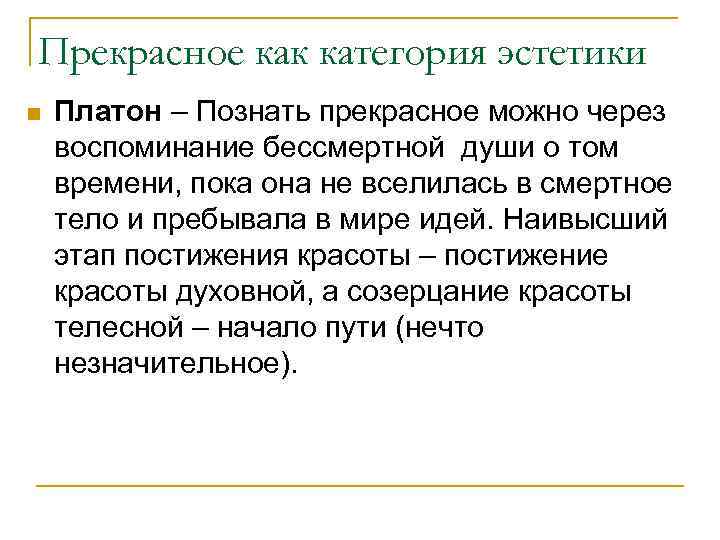 Прекрасное как категория эстетики

Платон – Познать прекрасное можно через воспоминание бессмертной души о том времени, пока она не вселилась в смертное тело и пребывала в мире идей. Наивысший этап постижения красоты – постижение красоты духовной, а созерцание красоты телесной – начало пути (нечто незначительное).